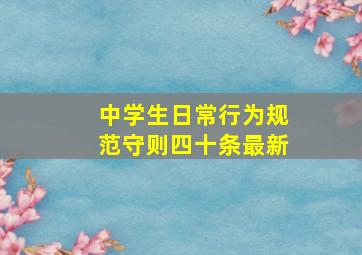 中学生日常行为规范守则四十条最新